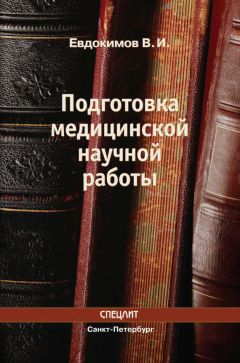 Евдокимов В. И.

Подготовка медицинской научной работы

СПЕЦЛИТ

Санкт-Петербург